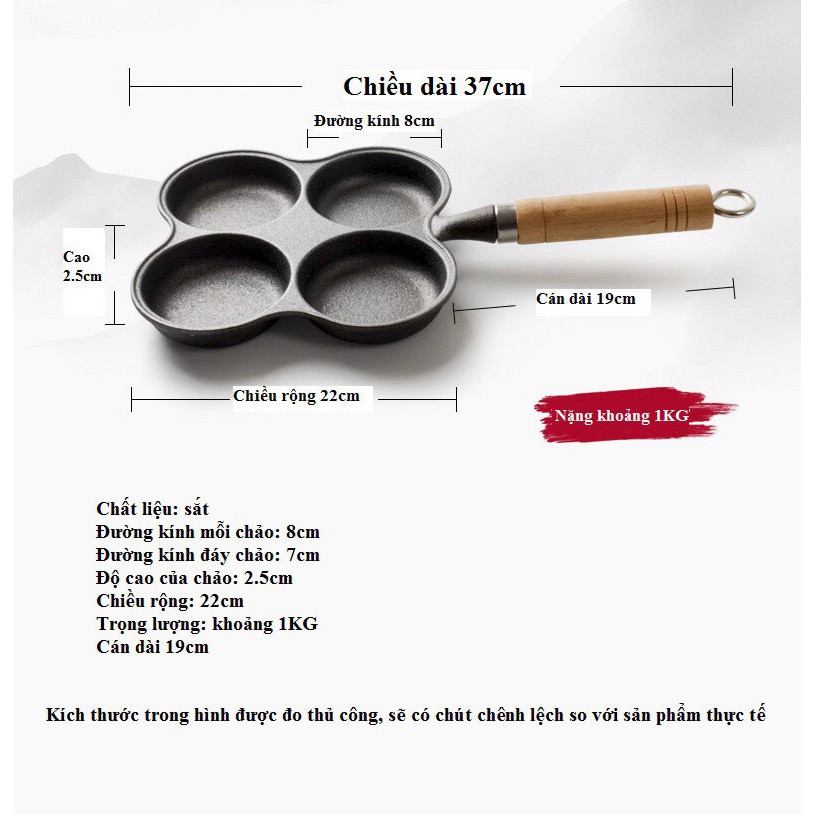 Chiều dài 37cm

Đường kính 8cm

Cao 2.5cm

Cán dài 19cm

Chiều rộng 22cm

Nặng khoảng 1KG

Chất liệu: sắt
Đường kính mỗi chảo: 8cm
Đường kính đáy chảo: 7cm
Độ cao của chảo: 2.5cm
Chiều rộng: 22cm
Trọng lượng: khoảng 1KG
Cán dài 19cm

Kích thước trong hình được đo thủ công, sẽ có chút chênh lệch so với sản phẩm thực tế